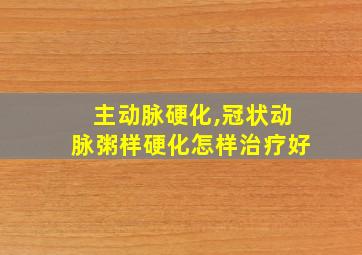 主动脉硬化,冠状动脉粥样硬化怎样治疗好